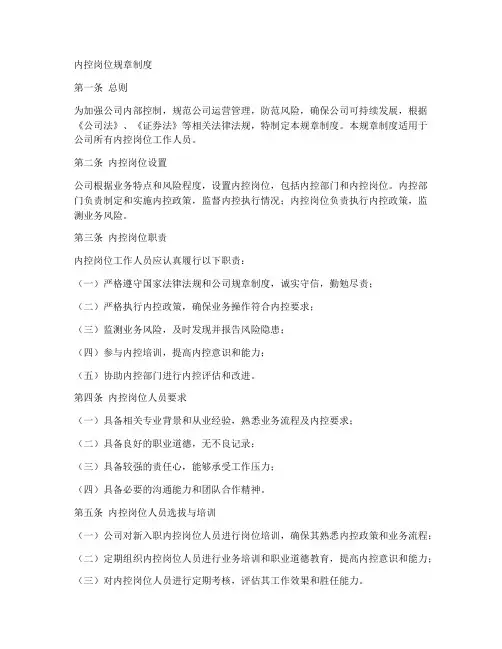 内控岗位规章制度

第一条 总则

为加强公司内部控制，规范公司运营管理，防范风险，确保公司可持续发展，根据《公司法》、《证券法》等相关法律法规，特制定本规章制度。本规章制度适用于公司所有内控岗位工作人员。

第二条 内控岗位设置

公司根据业务特点和风险程度，设置内控岗位，包括内控部门和内控岗位。内控部门负责制定和实施内控政策，监督内控执行情况；内控岗位负责执行内控政策，监测业务风险。

第三条 内控岗位职责

内控岗位工作人员应认真履行以下职责：

（一）严格遵守国家法律法规和公司规章制度，诚实守信，勤勉尽责；

（二）严格执行内控政策，确保业务操作符合内控要求；

（三）监测业务风险，及时发现并报告风险隐患；

（四）参与内控培训，提高内控意识和能力；

（五）协助内控部门进行内控评估和改进。

第四条 内控岗位人员要求

（一）具备相关专业背景和从业经验，熟悉业务流程及内控要求；

（二）具备良好的职业道德，无不良记录；

（三）具备较强的责任心，能够承受工作压力；

（四）具备必要的沟通能力和团队合作精神。

第五条 内控岗位人员选拔与培训

（一）公司对新入职内控岗位人员进行岗位培训，确保其熟悉内控政策和业务流程；

（二）定期组织内控岗位人员进行业务培训和职业道德教育，提高内控意识和能力；

（三）对内控岗位人员进行定期考核，评估其工作效果和胜任能力。